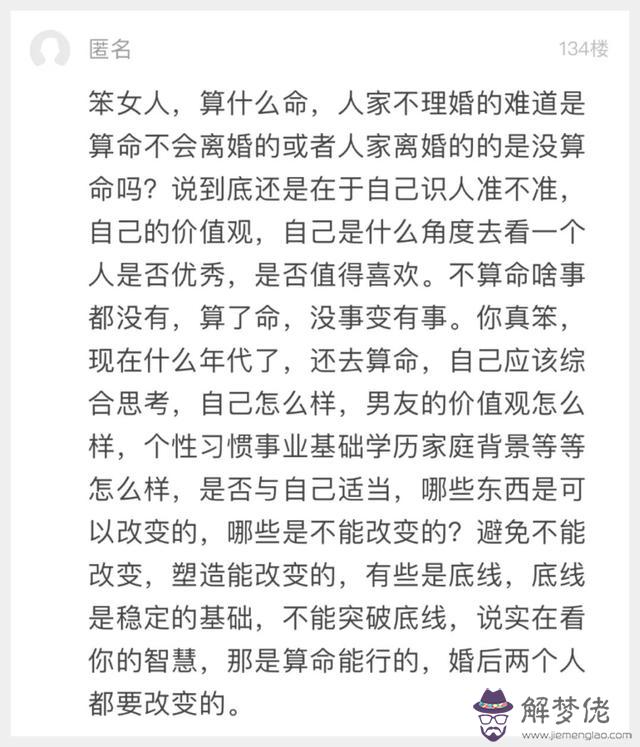 匿名

134楼

笨女人，算什么命，人家不理婚的难道是算命不会离婚的或者人家离婚的的是没算命吗？说到底还是在于自己识人准不准，自己的价值观，自己是什么角度去看一个人是否优秀，是否值得喜欢。不算命啥事都没有，算了命，没事变有事。你真笨，现在什么年代了，还去算命，自己应该综合思考，自己怎么样，男友的价值观怎么样，个性习惯事业基础学历家庭背景等等怎么样，是否与自己适当，哪些东西是可以改变的，哪些是不能改变的？避免不能改变，塑造能改变的，有些是底线，底线是稳定的基础，不能突破底线，说实在看你的智慧，那是算命能行的，婚后两个人都要改变的。

解梦佬
www.jiemenglao.com